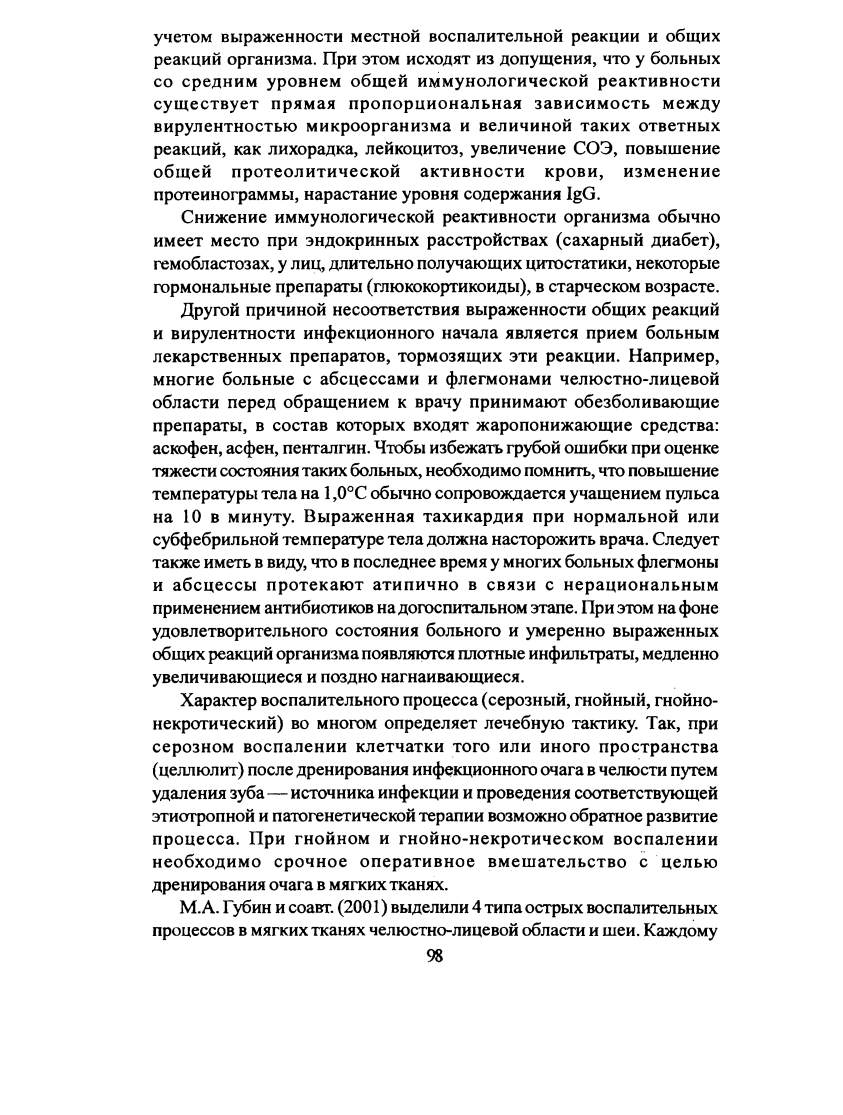 учетом выраженности местной воспалительной реакции и общих реакций организма. При этом исходят из допущения, что у больных со средним уровнем общей иммунологической реактивности существует прямая пропорциональная зависимость между вирулентностью микроорганизма и величиной таких ответных реакций, как лихорадка, лейкоцитоз, увеличение СОЭ, повышение общей протеолитической активности крови, изменение протеинограммы, нарастание уровня содержания IgG.

Снижение иммунологической реактивности организма обычно имеет место при эндокринных расстройствах (сахарный диабет), гемобластозах, у лиц, длительно получающих цитостатики, некоторые гормональные препараты (глюкокортикоиды), в старческом возрасте.

Другой причиной несоответствия выраженности общих реакций и вирулентности инфекционного начала является прием больным лекарственных препаратов, тормозящих эти реакции. Например, многие больные с абсцессами и флегмонами челюстно-лицевой области перед обращением к врачу принимают обезболивающие препараты, в состав которых входят жаропонижающие средства: аскофен, асфен, пенталгин. Чтобы избежать грубой ошибки при оценке тяжести состояния таких больных, необходимо помнить, что повышение температуры тела на 1,0°С обычно сопровождается учащением пульса на 10 в минуту. Выраженная тахикардия при нормальной или субфебрильной температуре тела должна насторожить врача. Следует также иметь в виду, что в последнее время у многих больных флегмоны и абсцессы протекают атипично в связи с нерациональным применением антибиотиков на догоспитальном этапе. При этом на фоне удовлетворительного состояния больного и умеренно выраженных общих реакций организма появляются плотные инфильтраты, медленно увеличивающиеся и поздно нагнаивающиеся.

Характер воспалительного процесса (серозный, гнойный, гнойно-некротический) во многом определяет лечебную тактику. Так, при серозном воспалении клетчатки того или иного пространства (целлюлит) после дренирования инфекционного очага в челюсти путем удаления зуба — источника инфекции и проведения соответствующей этиотропной и патогенетической терапии возможно обратное развитие процесса. При гнойном и гнойно-некротическом воспалении необходимо срочное оперативное вмешательство с целью дренирования очага в мягких тканях.

М.А. Губин и соавт. (2001) выделили 4 типа острых воспалительных процессов в мягких тканях челюстно-лицевой области и шеи. Каждому

98